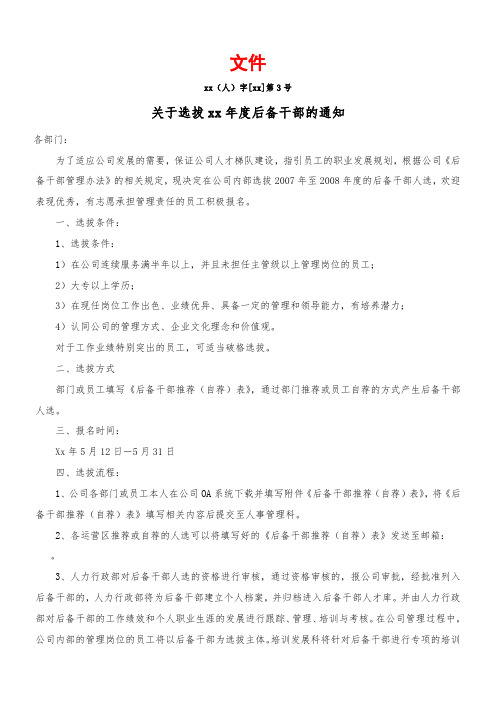 文件

xx（人）字[xx]第3号

关于选拔xx年度后备干部的通知

各部门：

为了适应公司发展的需要，保证公司人才梯队建设，指引员工的职业发展规划，根据公司《后备干部管理办法》的相关规定，现决定在公司内部选拔2007年至2008年度的后备干部人选，欢迎表现优秀，有志愿承担管理责任的员工积极报名。

一、选拔条件：

1、选拔条件：

1）在公司连续服务满半年以上，并且未担任主管级以上管理岗位的员工；

2）大专以上学历；

3）在现任岗位工作出色、业绩优异、具备一定的管理和领导能力，有培养潜力；

4）认同公司的管理方式、企业文化理念和价值观。

对于工作业绩特别突出的员工，可适当破格选拔。

二、选拔方式

部门或员工填写《后备干部推荐（自荐）表》，通过部门推荐或员工自荐的方式产生后备干部人选。

三、报名时间：

Xx年5月12日—5月31日

四、选拔流程：

1、公司各部门或员工本人在公司OA系统下载并填写附件《后备干部推荐（自荐）表》，将《后备干部推荐（自荐）表》填写相关内容后提交至人事管理科。

2、各运营区推荐或自荐的人选可以将填写好的《后备干部推荐（自荐）表》发送至邮箱：

。

3、人力行政部对后备干部人选的资格进行审核，通过资格审核的，报公司审批，经批准列入后备干部的，人力行政部将为后备干部建立个人档案，并归档进入后备干部人才库。并由人力行政部对后备干部的工作绩效和个人职业生涯的发展进行跟踪、管理、培训与考核。在公司管理过程中，公司内部的管理岗位的员工将以后备干部为选拔主体。培训发展科将针对后备干部进行专项的培训